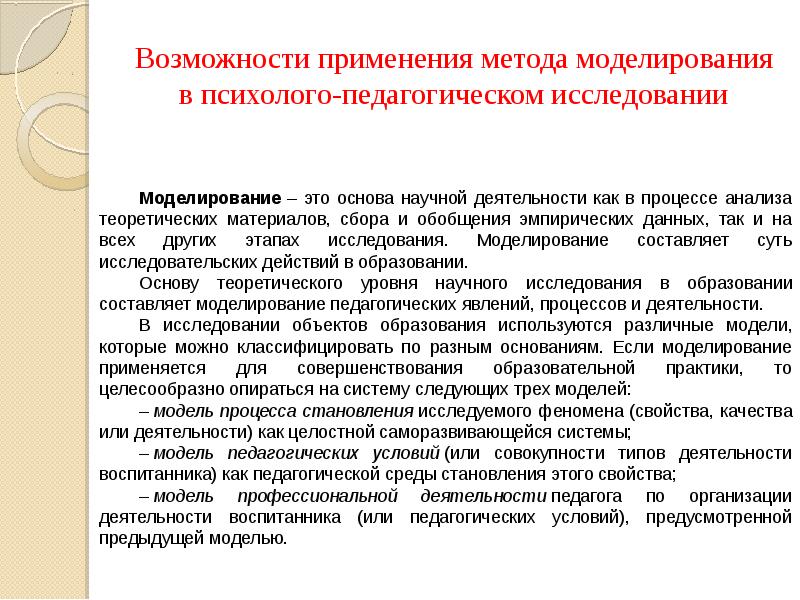 Возможности применения метода моделирования в психолого-педагогическом исследовании

Моделирование – это основа научной деятельности как в процессе анализа теоретических материалов, сбора и обобщения эмпирических данных, так и на всех других этапах исследования. Моделирование составляет суть исследовательских действий в образовании.

Основу теоретического уровня научного исследования в образовании составляет моделирование педагогических явлений, процессов и деятельности.

В исследовании объектов образования используются различные модели, которые можно классифицировать по разным основаниям. Если моделирование применяется для совершенствования образовательной практики, то целесообразно опираться на систему следующих трех моделей:

– модель процесса становления исследуемого феномена (свойства, качества или деятельности) как целостной саморазвивающейся системы;

– модель педагогических условий (или совокупности типов деятельности воспитанника) как педагогической среды становления этого свойства;

– модель профессиональной деятельности педагога по организации деятельности воспитанника (или педагогических условий), предусмотренной предыдущей моделью.